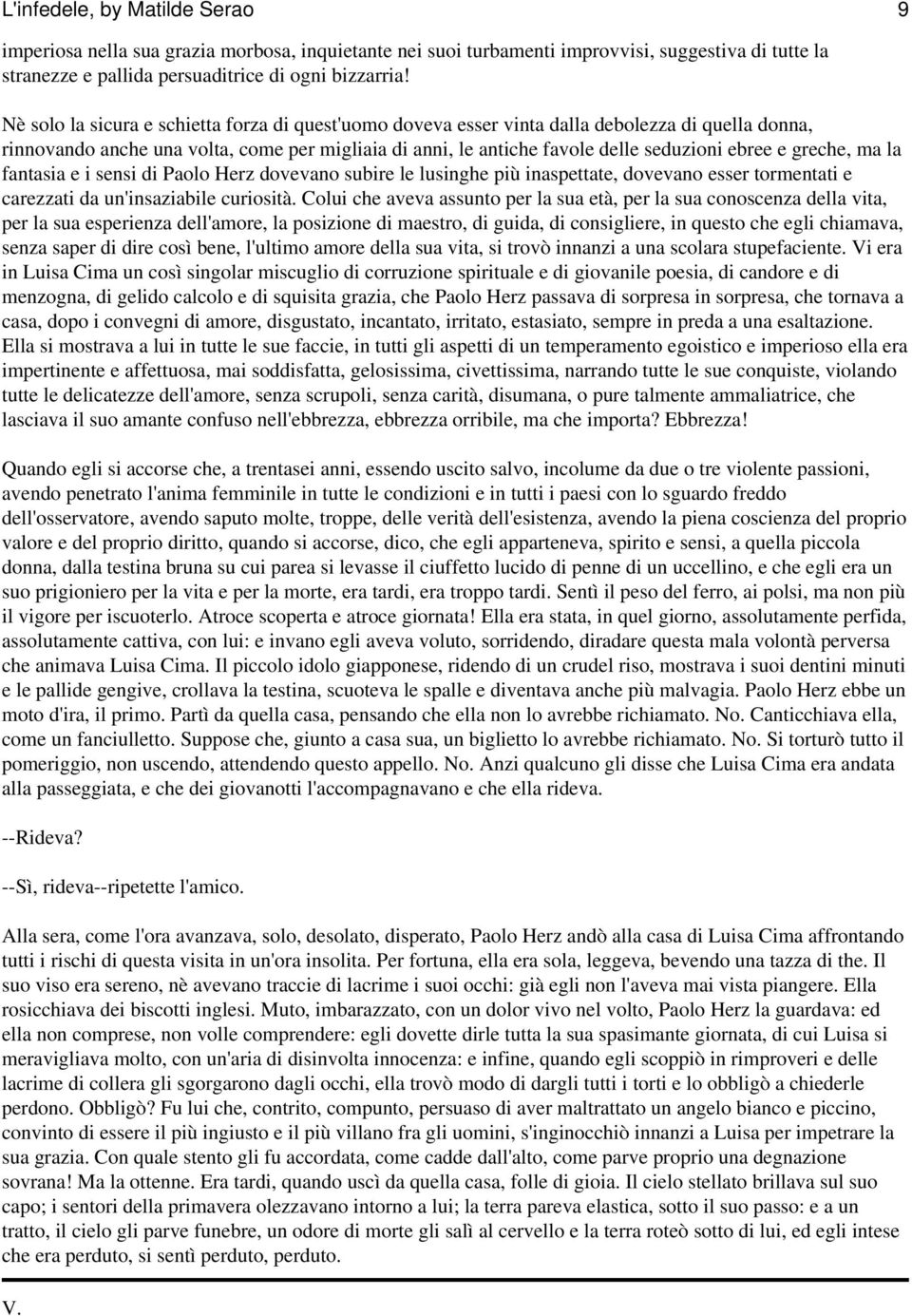 L'infedele, by Matilde Serao 9

imperiosa nella sua grazia morbosa, inquietante nei suoi turbamenti improvvisi, suggestiva di tutte la stranezze e pallida persuaditrice di ogni bizzarria!

Nè solo la sicura e schietta forza di quest'uomo doveva esser vinta dalla debolezza di quella donna, rinnovando anche una volta, come per migliaia di anni, le antiche favole delle seduzioni ebree e greche, ma la fantasia e i sensi di Paolo Herz dovevano subire le lusinghe più inaspettate, dovevano esser tormentati e carezzati da un'insaziabile curiosità. Colui che aveva assunto per la sua età, per la sua conoscenza della vita, per la sua esperienza dell'amore, la posizione di maestro, di guida, di consigliere, in questo che egli chiamava, senza saper di dire così bene, l'ultimo amore della sua vita, si trovò innanzi a una scolara stupefaciente. Vi era in Luisa Cima un così singolar miscuglio di corruzione spirituale e di giovanile poesia, di candore e di menzogna, di gelido calcolo e di squisita grazia, che Paolo Herz passava di sorpresa in sorpresa, che tornava a casa, dopo i convegni di amore, disgustato, incantato, irritato, estasiato, sempre in preda a una esaltazione. Ella si mostrava a lui in tutte le sue faccie, in tutti gli aspetti di un temperamento egoistico e imperioso ella era impertinente e affettuosa, mai soddisfatta, gelosissima, civettissima, narrando tutte le sue conquiste, violando tutte le delicatezze dell'amore, senza scrupoli, senza carità, disumana, o pure talmente ammaliatrice, che lasciava il suo amante confuso nell'ebbrezza, ebbrezza orribile, ma che importa? Ebbrezza!

Quando egli si accorse che, a trentasei anni, essendo uscito salvo, incolume da due o tre violente passioni, avendo penetrato l'anima femminile in tutte le condizioni e in tutti i paesi con lo sguardo freddo dell'osservatore, avendo saputo molte, troppe, delle verità dell'esistenza, avendo la piena coscienza del proprio valore e del proprio diritto, quando si accorse, dico, che egli apparteneva, spirito e sensi, a quella piccola donna, dalla testina bruna su cui parea si levasse il ciuffetto lucido di penne di un uccellino, e che egli era un suo prigioniero per la vita e per la morte, era tardi, era troppo tardi. Sentì il peso del ferro, ai polsi, ma non più il vigore per iscuoterlo. Atroce scoperta e atroce giornata! Ella era stata, in quel giorno, assolutamente perfida, assolutamente cattiva, con lui: e invano egli aveva voluto, sorridendo, diradare questa mala volontà perversa che animava Luisa Cima. Il piccolo idolo giapponese, ridendo di un crudel riso, mostrava i suoi dentini minuti e le pallide gengive, crollava la testina, scuoteva le spalle e diventava anche più malvagia. Paolo Herz ebbe un moto d'ira, il primo. Partì da quella casa, pensando che ella non lo avrebbe richiamato. No. Canticchiava ella, come un fanciulletto. Suppose che, giunto a casa sua, un biglietto lo avrebbe richiamato. No. Si torturò tutto il pomeriggio, non uscendo, attendendo questo appello. No. Anzi qualcuno gli disse che Luisa Cima era andata alla passeggiata, e che dei giovanotti l'accompagnavano e che ella rideva.

--Rideva?

--Sì, rideva--ripetette l'amico.

Alla sera, come l'ora avanzava, solo, desolato, disperato, Paolo Herz andò alla casa di Luisa Cima affrontando tutti i rischi di questa visita in un'ora insolita. Per fortuna, ella era sola, leggeva, bevendo una tazza di the. Il suo viso era sereno, nè avevano traccie di lacrime i suoi occhi: già egli non l'aveva mai vista piangere. Ella rosicchiava dei biscotti inglesi. Muto, imbarazzato, con un dolor vivo nel volto, Paolo Herz la guardava: ed ella non comprese, non volle comprendere: egli dovette dirle tutta la sua spasimante giornata, di cui Luisa si meravigliava molto, con un'aria di disinvolta innocenza: e infine, quando egli scoppiò in rimproveri e delle lacrime di collera gli sgorgarono dagli occhi, ella trovò modo di dargli tutti i torti e lo obbligò a chiederle perdono. Obbligò? Fu lui che, contrito, compunto, persuaso di aver maltrattato un angelo bianco e piccino, convinto di essere il più ingiusto e il più villano fra gli uomini, s'inginocchiò innanzi a Luisa per impetrare la sua grazia. Con quale stento gli fu accordata, come cadde dall'alto, come parve proprio una degnazione sovrana! Ma la ottenne. Era tardi, quando uscì da quella casa, folle di gioia. Il cielo stellato brillava sul suo capo; i sentori della primavera olezzavano intorno a lui; la terra pareva elastica, sotto il suo passo: e a un tratto, il cielo gli parve funebre, un odore di morte gli salì al cervello e la terra roteò sotto di lui, ed egli intese che era perduto, si sentì perduto, perduto.

V.